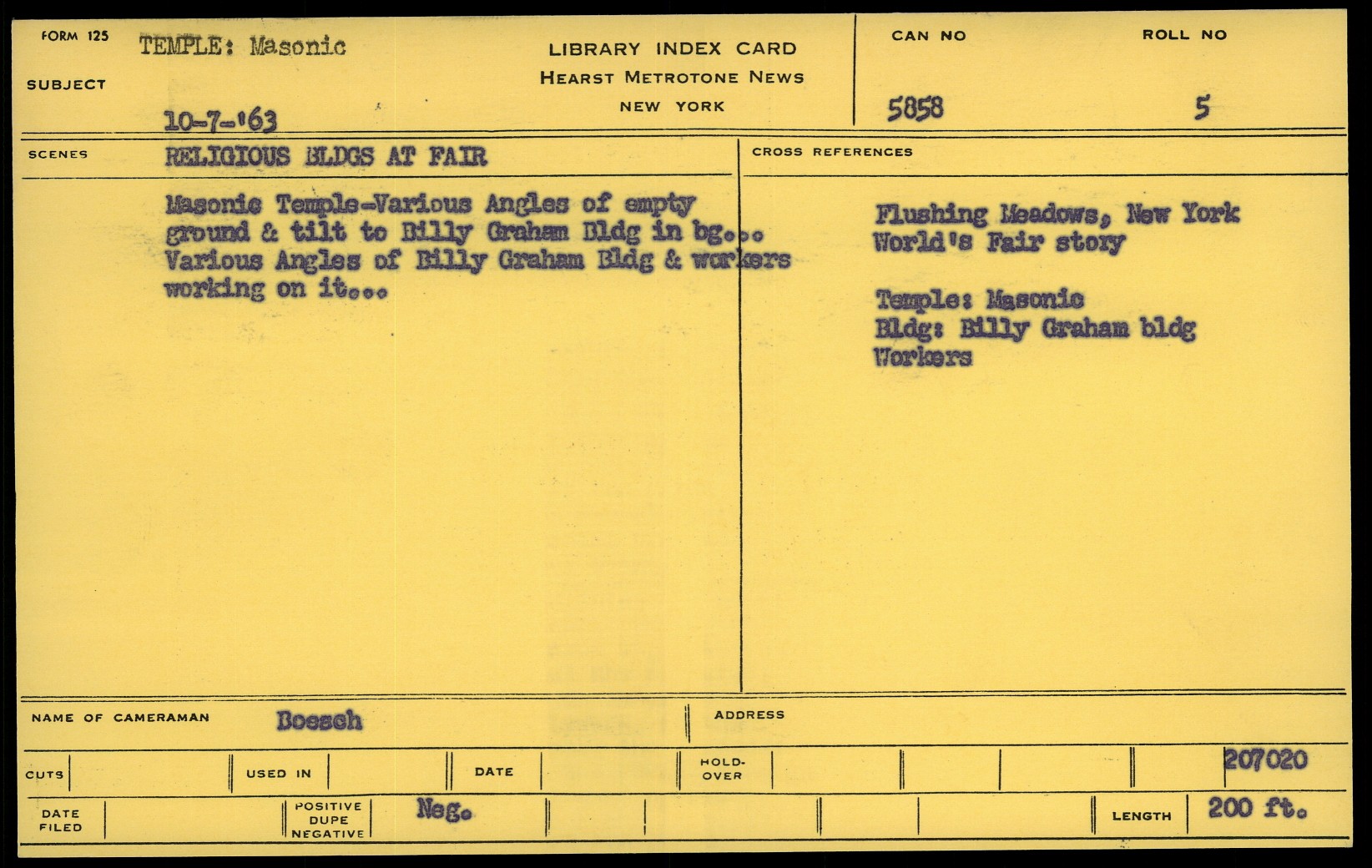 FORM 125
SUBJECT
TEMPLE: Masonic
10-7-'63

LIBRARY INDEX CARD
HEARST METROTONE NEWS
NEW YORK

CAN NO
5858
ROLL NO
5

SCENES
RELIGIOUS BLDGS AT FAIR

Masonic Temple-Various Angles of empty ground & tilt to Billy Graham Bldg in bg... Various Angles of Billy Graham Bldg & workers working on it...

CROSS REFERENCES

Flushing Meadows, New York
World's Fair story

Temple: Masonic
Bldg: Billy Graham bldg
Workers

NAME OF CAMERAMAN
Boesch
ADDRESS

CUTS
USED IN
DATE
HOLD-OVER
207020

DATE FILED
POSITIVE DUPE NEGATIVE
Neg.
LENGTH
200 ft.